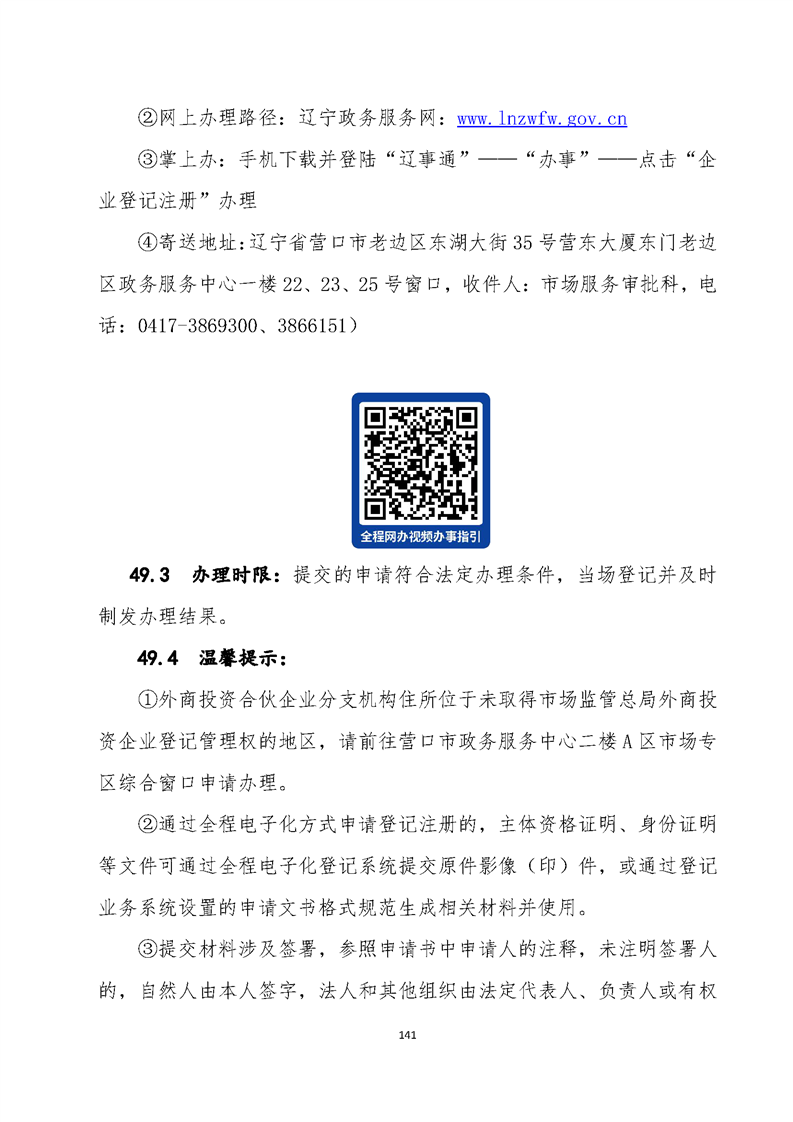 ②网上办理路径：辽宁政务服务网：www.lnzwfw.gov.cn

③掌上办：手机下载并登陆“辽事通”——“办事”——点击“企业登记注册”办理

④寄送地址：辽宁省营口市老边区东湖大街35号营东大厦东门老边区政务服务中心一楼22、23、25号窗口，收件人：市场服务审批科，电话：0417-3869300、3866151）

全程网办视频办事指引

49.3 办理时限：提交的申请符合法定办理条件，当场登记并及时制发办理结果。

49.4 温馨提示：

①外商投资合伙企业分支机构住所位于未取得市场监管总局外商投资企业登记管理权的地区，请前往营口市政务服务中心二楼A区市场专区综合窗口申请办理。

②通过全程电子化方式申请登记注册的，主体资格证明、身份证明等文件可通过全程电子化登记系统提交原件影像（印）件，或通过登记业务系统设置的申请文书格式规范生成相关材料并使用。

③提交材料涉及签署，参照申请书中申请人的注释，未注明签署人的，自然人由本人签字，法人和其他组织由法定代表人、负责人或有权

141